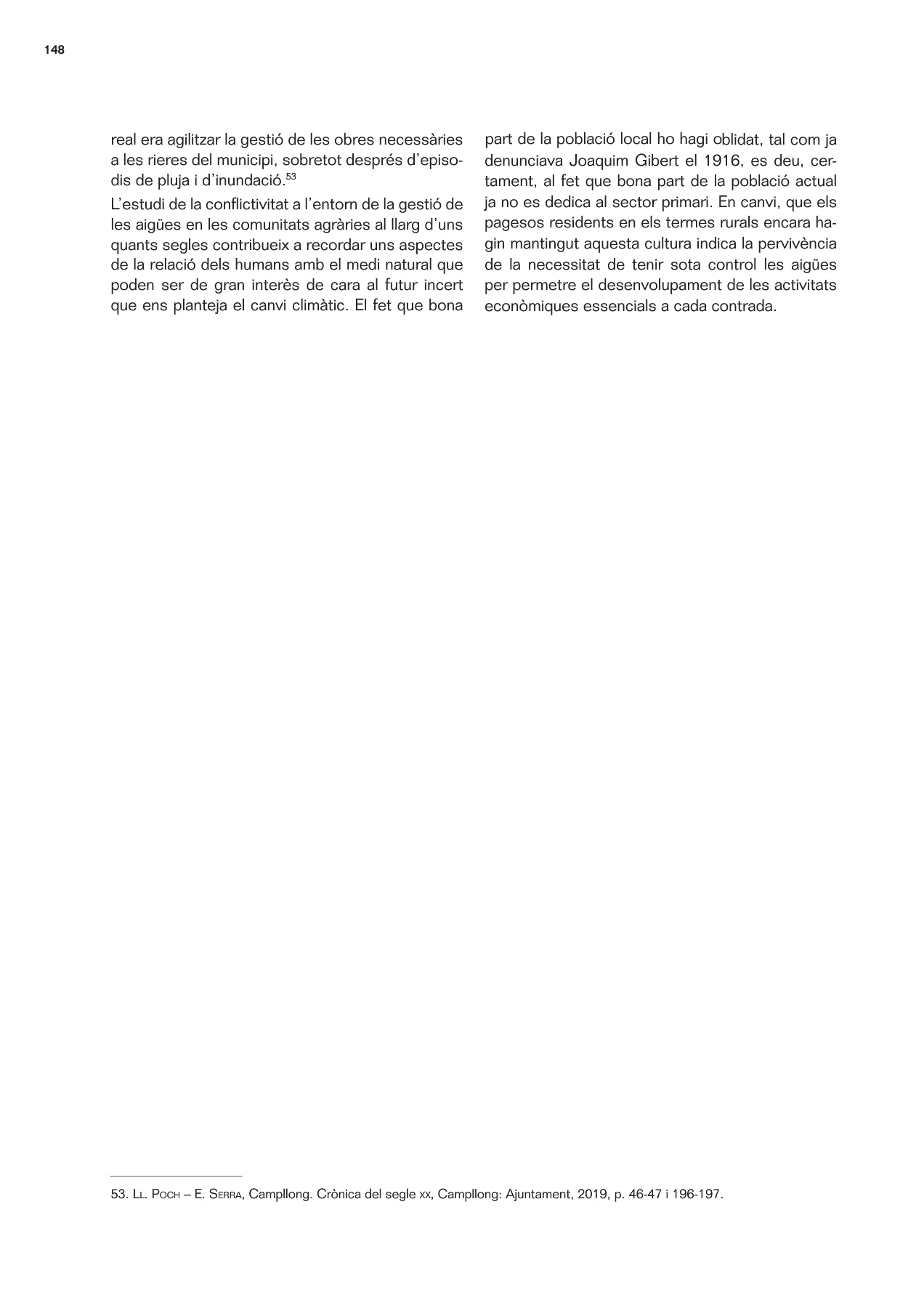 148

real era agilitzar la gestió de les obres necessàries a les rieres del municipi, sobretot després d'episodis de pluja i d'inundació.$^{53}$

L'estudi de la conflictivitat a l'entorn de la gestió de les aigües en les comunitats agràries al llarg d'uns quants segles contribueix a recordar uns aspectes de la relació dels humans amb el medi natural que poden ser de gran interès de cara al futur incert que ens planteja el canvi climàtic. El fet que bona part de la població local ho hagi oblidat, tal com ja denunciava Joaquim Gibert el 1916, es deu, certament, al fet que bona part de la població actual ja no es dedica al sector primari. En canvi, que els pagesos residents en els termes rurals encara hagin mantingut aquesta cultura indica la pervivència de la necessitat de tenir sota control les aigües per permetre el desenvolupament de les activitats econòmiques essencials a cada contrada.

53. Ll. Poch – E. Serra, Campllong. Crònica del segle xx, Campllong: Ajuntament, 2019, p. 46-47 i 196-197.